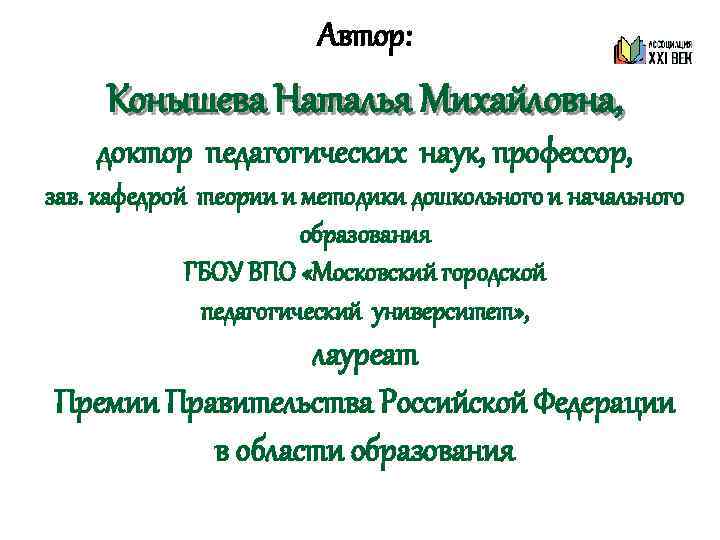 Автор:

АССОЦИАЦИЯ XXI ВЕК

Конышева Наталья Михайловна,

доктор педагогических наук, профессор,

зав. кафедрой теории и методики дошкольного и начального образования

ГБОУ ВПО «Московский городской педагогический университет»,

лауреат

Премии Правительства Российской Федерации в области образования